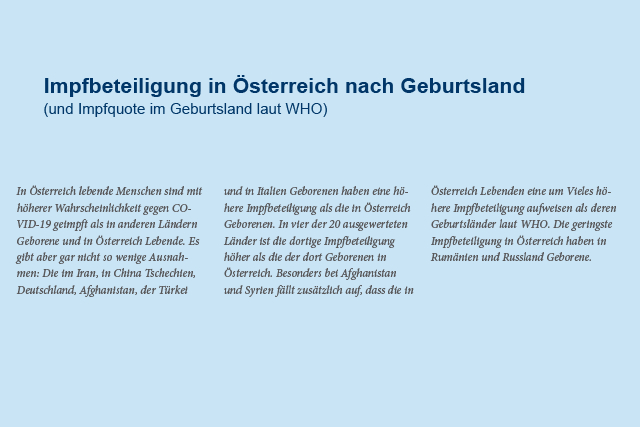 Impfbeteiligung in Österreich nach Geburtsland
(und Impfquote im Geburtsland laut WHO)

In Österreich lebende Menschen sind mit höherer Wahrscheinlichkeit gegen COVID-19 geimpft als in anderen Ländern Geborene und in Österreich Lebende. Es gibt aber gar nicht so wenige Ausnahmen: Die im Iran, in China Tschechien, Deutschland, Afghanistan, der Türkei

und in Italien Geborenen haben eine höhere Impfbeteiligung als die in Österreich Geborenen. In vier der 20 ausgewerteten Länder ist die dortige Impfbeteiligung höher als die der dort Geborenen in Österreich. Besonders bei Afghanistan und Syrien fällt zusätzlich auf, dass die in

Österreich Lebenden eine um Vieles höhere Impfbeteiligung aufweisen als deren Geburtsländer laut WHO. Die geringste Impfbeteiligung in Österreich haben in Rumänien und Russland Geborene.